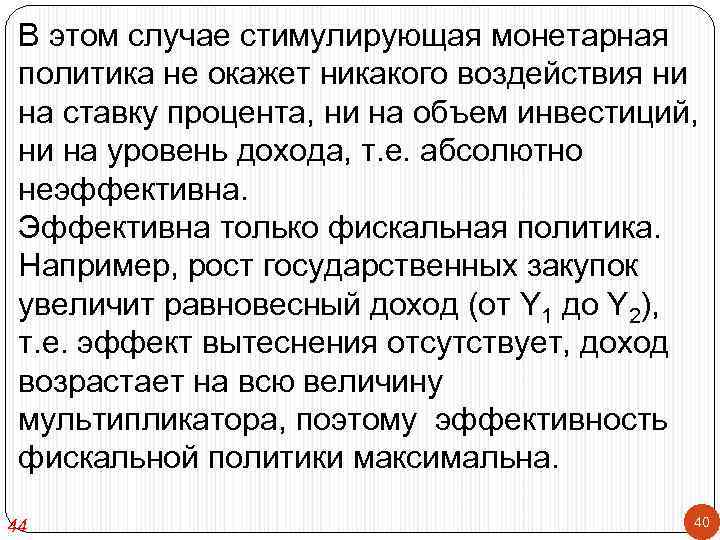 В этом случае стимулирующая монетарная политика не окажет никакого воздействия ни на ставку процента, ни на объем инвестиций, ни на уровень дохода, т.е. абсолютно неэффективна.

Эффективна только фискальная политика. Например, рост государственных закупок увеличит равновесный доход (от $Y_1$ до $Y_2$), т.е. эффект вытеснения отсутствует, доход возрастает на всю величину мультипликатора, поэтому эффективность фискальной политики максимальна.

44

40